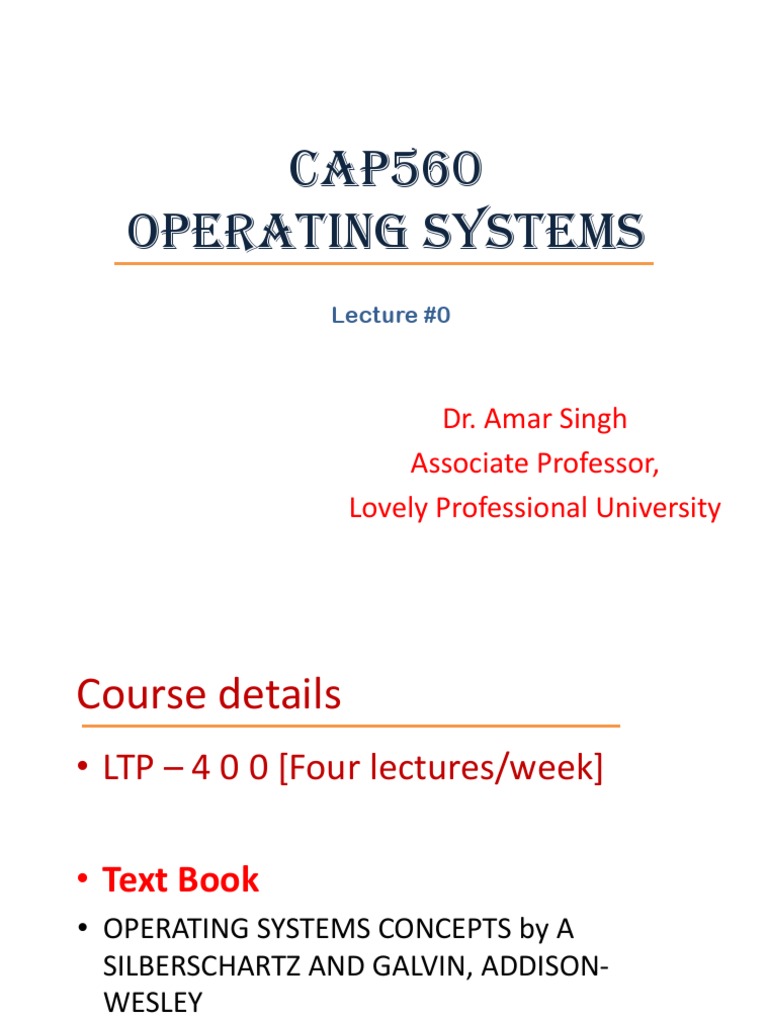 CAP560
OPERATING SYSTEMS

Lecture #0

Dr. Amar Singh
Associate Professor,
Lovely Professional University

Course details

• LTP – 4 0 0 [Four lectures/week]

• Text Book

• OPERATING SYSTEMS CONCEPTS by A SILBERSCHARTZ AND GALVIN, ADDISON-WESLEY